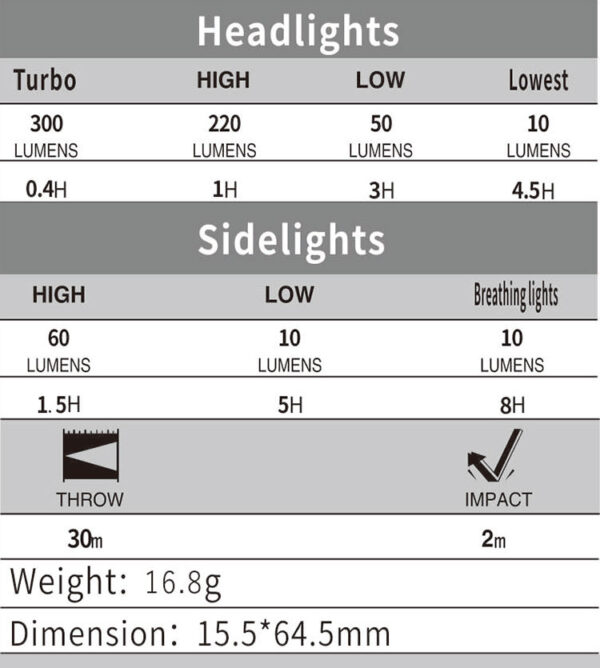 Headlights

| Turbo | HIGH | LOW | Lowest |
|---|---|---|---|
| 300 LUMENS | 220 LUMENS | 50 LUMENS | 10 LUMENS |
| 0.4H | 1H | 3H | 4.5H |

Sidelights

| HIGH | LOW | Breathing lights |
|---|---|---|
| 60 LUMENS | 10 LUMENS | 10 LUMENS |
| 1.5H | 5H | 8H |

| THROW | IMPACT |
|---|---|
| 30m | 2m |

Weight: 16.8g

Dimension: 15.5*64.5mm